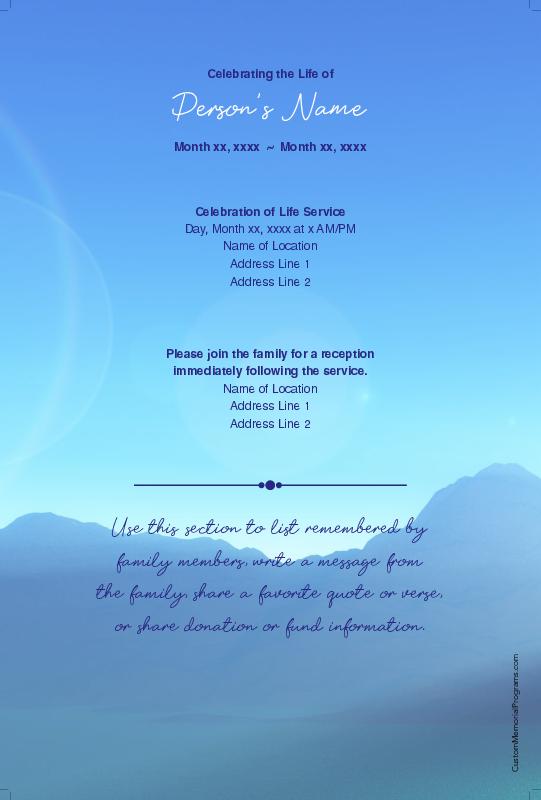 Celebrating the Life of

Person's Name

Month xx, xxxx ~ Month xx, xxxx

Celebration of Life Service
Day, Month xx, xxxx at x AM/PM
Name of Location
Address Line 1
Address Line 2

Please join the family for a reception immediately following the service.
Name of Location
Address Line 1
Address Line 2

Use this section to list remembered by family members, write a message from the family, share a favorite quote or verse, or share donation or fund information.

CustomMemorialPrograms.com